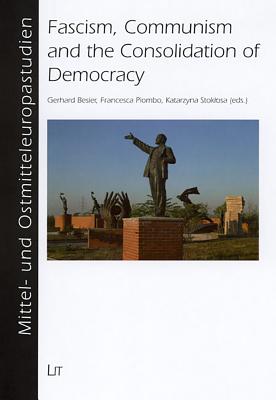 Mittel- und Ostmitteleuropastudien

Fascism, Communism and the Consolidation of Democracy

Gerhard Besier, Francesca Piombo, Katarzyna Stokłosa (eds.)

LIT